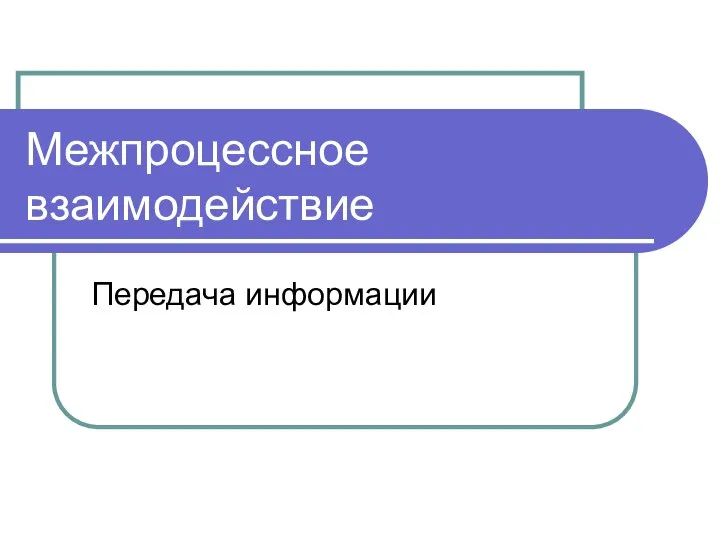 Межпроцессное взаимодействие

Передача информации